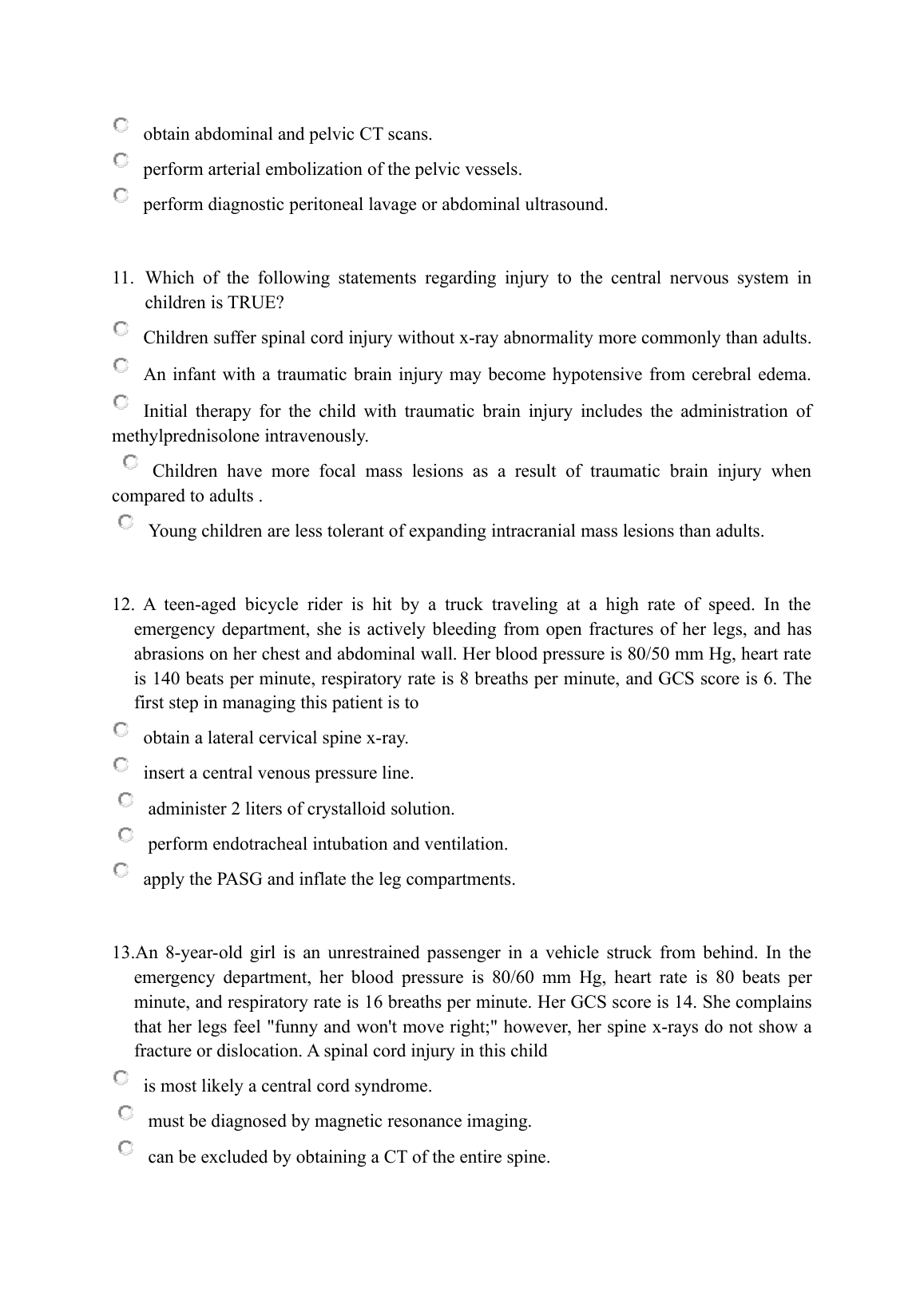 obtain abdominal and pelvic CT scans.

perform arterial embolization of the pelvic vessels.

perform diagnostic peritoneal lavage or abdominal ultrasound.

11. Which of the following statements regarding injury to the central nervous system in children is TRUE?

Children suffer spinal cord injury without x-ray abnormality more commonly than adults.

An infant with a traumatic brain injury may become hypotensive from cerebral edema.

Initial therapy for the child with traumatic brain injury includes the administration of methylprednisolone intravenously.

Children have more focal mass lesions as a result of traumatic brain injury when compared to adults .

Young children are less tolerant of expanding intracranial mass lesions than adults.

12. A teen-aged bicycle rider is hit by a truck traveling at a high rate of speed. In the emergency department, she is actively bleeding from open fractures of her legs, and has abrasions on her chest and abdominal wall. Her blood pressure is 80/50 mm Hg, heart rate is 140 beats per minute, respiratory rate is 8 breaths per minute, and GCS score is 6. The first step in managing this patient is to

obtain a lateral cervical spine x-ray.

insert a central venous pressure line.

administer 2 liters of crystalloid solution.

perform endotracheal intubation and ventilation.

apply the PASG and inflate the leg compartments.

13.An 8-year-old girl is an unrestrained passenger in a vehicle struck from behind. In the emergency department, her blood pressure is 80/60 mm Hg, heart rate is 80 beats per minute, and respiratory rate is 16 breaths per minute. Her GCS score is 14. She complains that her legs feel "funny and won't move right;" however, her spine x-rays do not show a fracture or dislocation. A spinal cord injury in this child

is most likely a central cord syndrome.

must be diagnosed by magnetic resonance imaging.

can be excluded by obtaining a CT of the entire spine.